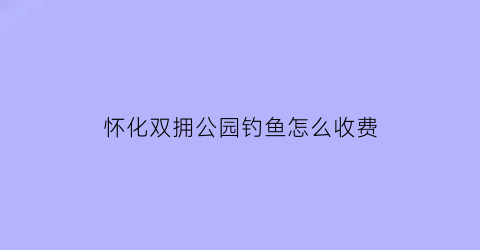 怀化双拥公园钓鱼怎么收费